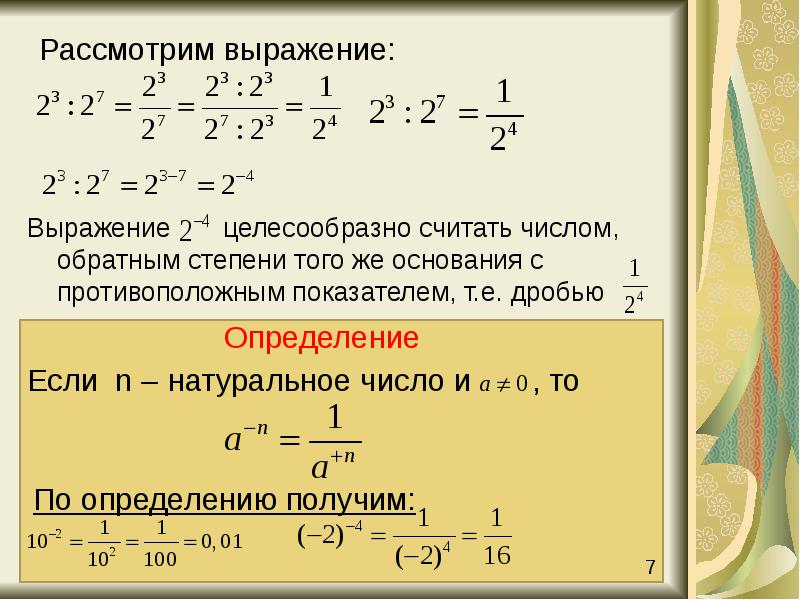 Рассмотрим выражение:

$2^3 : 2^7 = \frac{2^3}{2^7} = \frac{2^3 : 2^3}{2^7 : 2^3} = \frac{1}{2^4}$ $2^3 : 2^7 = \frac{1}{2^4}$

$2^3 : 2^7 = 2^{3-7} = 2^{-4}$

Выражение $2^{-4}$ целесообразно считать числом, обратным степени того же основания с противоположным показателем, т.е. дробью $\frac{1}{2^4}$

Определение

Если n – натуральное число и $a \neq 0$, то

$a^{-n} = \frac{1}{a^{+n}}$

По определению получим:

$10^{-2} = \frac{1}{10^2} = \frac{1}{100} = 0,01$ $(-2)^{-4} = \frac{1}{(-2)^4} = \frac{1}{16}$

7